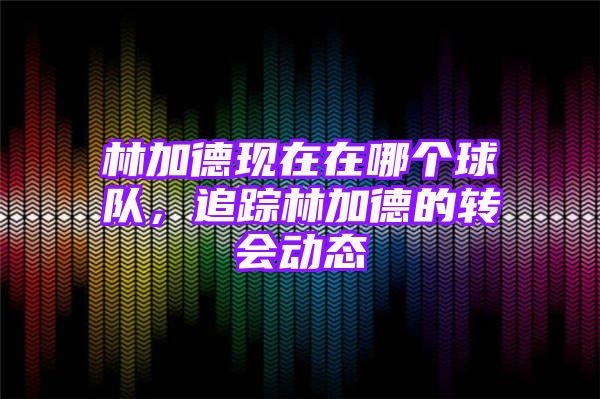 林加德现在在哪个球队，追踪林加德的转会动态